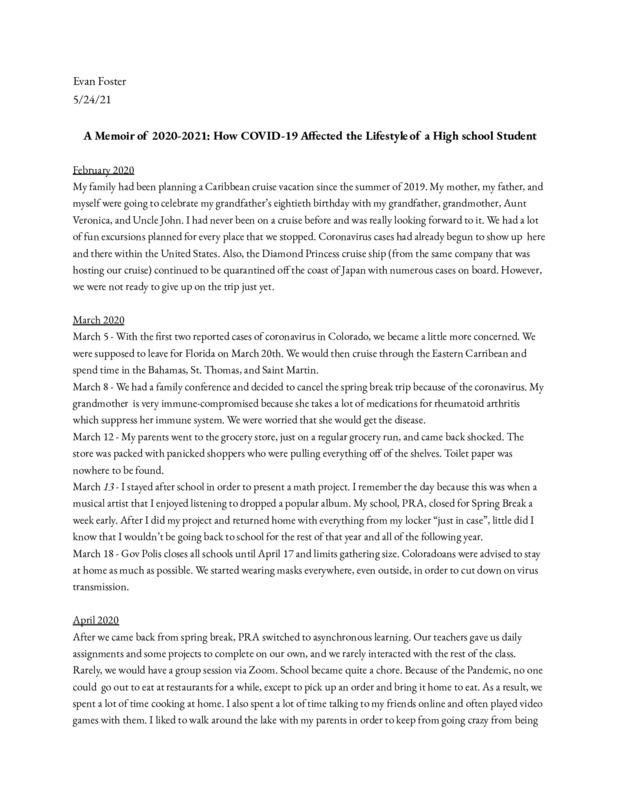 Evan Foster
5/24/21

A Memoir of 2020-2021: How COVID-19 Affected the Lifestyle of a High school Student

February 2020
My family had been planning a Caribbean cruise vacation since the summer of 2019. My mother, my father, and myself were going to celebrate my grandfather's eightieth birthday with my grandfather, grandmother, Aunt Veronica, and Uncle John. I had never been on a cruise before and was really looking forward to it. We had a lot of fun excursions planned for every place that we stopped. Coronavirus cases had already begun to show up here and there within the United States. Also, the Diamond Princess cruise ship (from the same company that was hosting our cruise) continued to be quarantined off the coast of Japan with numerous cases on board. However, we were not ready to give up on the trip just yet.

March 2020
March 5 - With the first two reported cases of coronavirus in Colorado, we became a little more concerned. We were supposed to leave for Florida on March 20th. We would then cruise through the Eastern Carribean and spend time in the Bahamas, St. Thomas, and Saint Martin.
March 8 - We had a family conference and decided to cancel the spring break trip because of the coronavirus. My grandmother is very immune-compromised because she takes a lot of medications for rheumatoid arthritis which suppress her immune system. We were worried that she would get the disease.
March 12 - My parents went to the grocery store, just on a regular grocery run, and came back shocked. The store was packed with panicked shoppers who were pulling everything off of the shelves. Toilet paper was nowhere to be found.
March 13 - I stayed after school in order to present a math project. I remember the day because this was when a musical artist that I enjoyed listening to dropped a popular album. My school, PRA, closed for Spring Break a week early. After I did my project and returned home with everything from my locker "just in case", little did I know that I wouldn't be going back to school for the rest of that year and all of the following year.
March 18 - Gov Polis closes all schools until April 17 and limits gathering size. Coloradoans were advised to stay at home as much as possible. We started wearing masks everywhere, even outside, in order to cut down on virus transmission.

April 2020
After we came back from spring break, PRA switched to asynchronous learning. Our teachers gave us daily assignments and some projects to complete on our own, and we rarely interacted with the rest of the class. Rarely, we would have a group session via Zoom. School became quite a chore. Because of the Pandemic, no one could go out to eat at restaurants for a while, except to pick up an order and bring it home to eat. As a result, we spent a lot of time cooking at home. I also spent a lot of time talking to my friends online and often played video games with them. I liked to walk around the lake with my parents in order to keep from going crazy from being